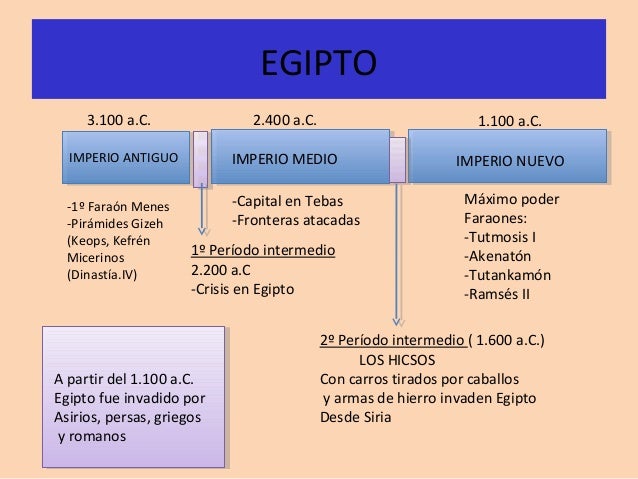 EGIPTO

3.100 a.C.

IMPERIO ANTIGUO

-1º Faraón Menes
-Pirámides Gizeh
(Keops, Kefrén
Micerinos
(Dinastía.IV)

2.400 a.C.

IMPERIO MEDIO

-Capital en Tebas
-Fronteras atacadas

1º Período intermedio
2.200 a.C
-Crisis en Egipto

1.100 a.C.

IMPERIO NUEVO

Máximo poder
Faraones:
-Tutmosis I
-Akenatón
-Tutankamón
-Ramsés II

2º Período intermedio ( 1.600 a.C.)
LOS HICSOS
Con carros tirados por caballos
y armas de hierro invaden Egipto
Desde Siria

A partir del 1.100 a.C.
Egipto fue invadido por
Asirios, persas, griegos
y romanos